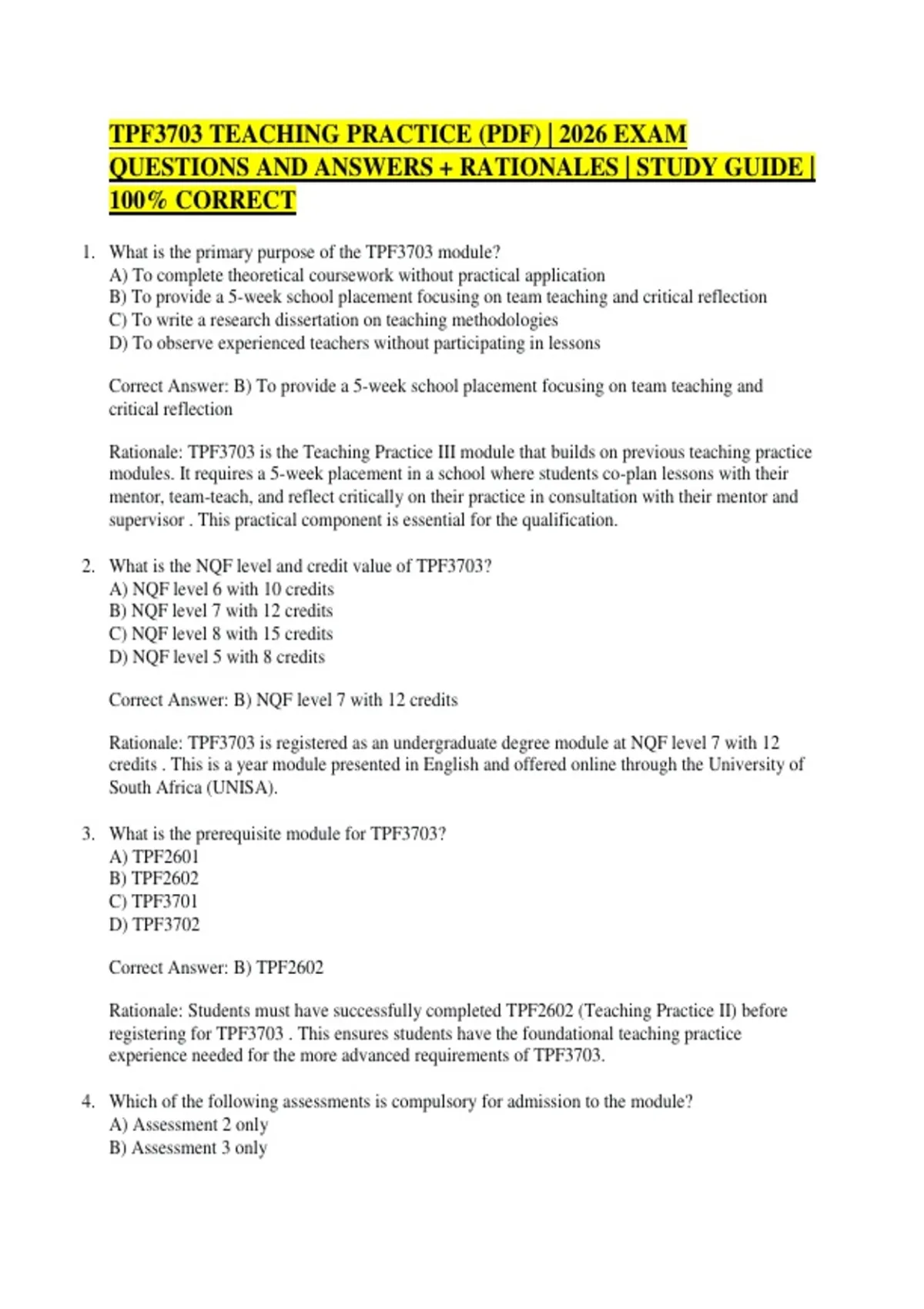 TPF3703 TEACHING PRACTICE (PDF) | 2026 EXAM QUESTIONS AND ANSWERS + RATIONALES | STUDY GUIDE | 100% CORRECT

1. What is the primary purpose of the TPF3703 module?
A) To complete theoretical coursework without practical application
B) To provide a 5-week school placement focusing on team teaching and critical reflection
C) To write a research dissertation on teaching methodologies
D) To observe experienced teachers without participating in lessons

Correct Answer: B) To provide a 5-week school placement focusing on team teaching and critical reflection

Rationale: TPF3703 is the Teaching Practice III module that builds on previous teaching practice modules. It requires a 5-week placement in a school where students co-plan lessons with their mentor, team-teach, and reflect critically on their practice in consultation with their mentor and supervisor . This practical component is essential for the qualification.

2. What is the NQF level and credit value of TPF3703?
A) NQF level 6 with 10 credits
B) NQF level 7 with 12 credits
C) NQF level 8 with 15 credits
D) NQF level 5 with 8 credits

Correct Answer: B) NQF level 7 with 12 credits

Rationale: TPF3703 is registered as an undergraduate degree module at NQF level 7 with 12 credits . This is a year module presented in English and offered online through the University of South Africa (UNISA).

3. What is the prerequisite module for TPF3703?
A) TPF2601
B) TPF2602
C) TPF3701
D) TPF3702

Correct Answer: B) TPF2602

Rationale: Students must have successfully completed TPF2602 (Teaching Practice II) before registering for TPF3703 . This ensures students have the foundational teaching practice experience needed for the more advanced requirements of TPF3703.

4. Which of the following assessments is compulsory for admission to the module?
A) Assessment 2 only
B) Assessment 3 only